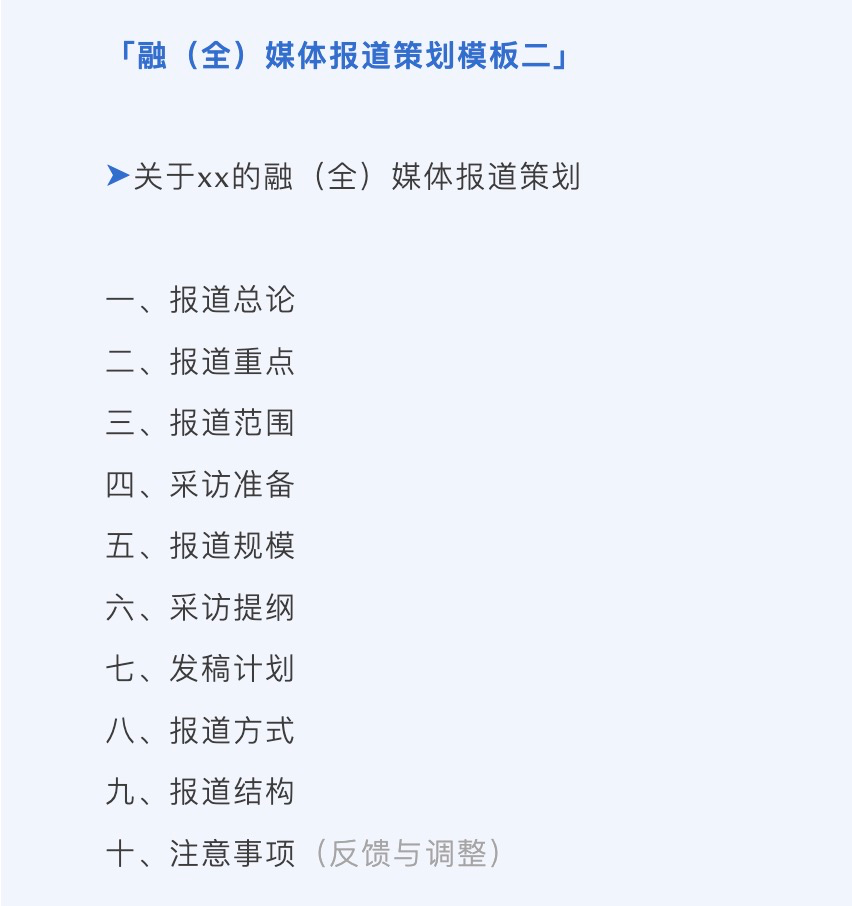 「融（全）媒体报道策划模板二」

➤关于xx的融（全）媒体报道策划

一、报道总论
二、报道重点
三、报道范围
四、采访准备
五、报道规模
六、采访提纲
七、发稿计划
八、报道方式
九、报道结构
十、注意事项（反馈与调整）